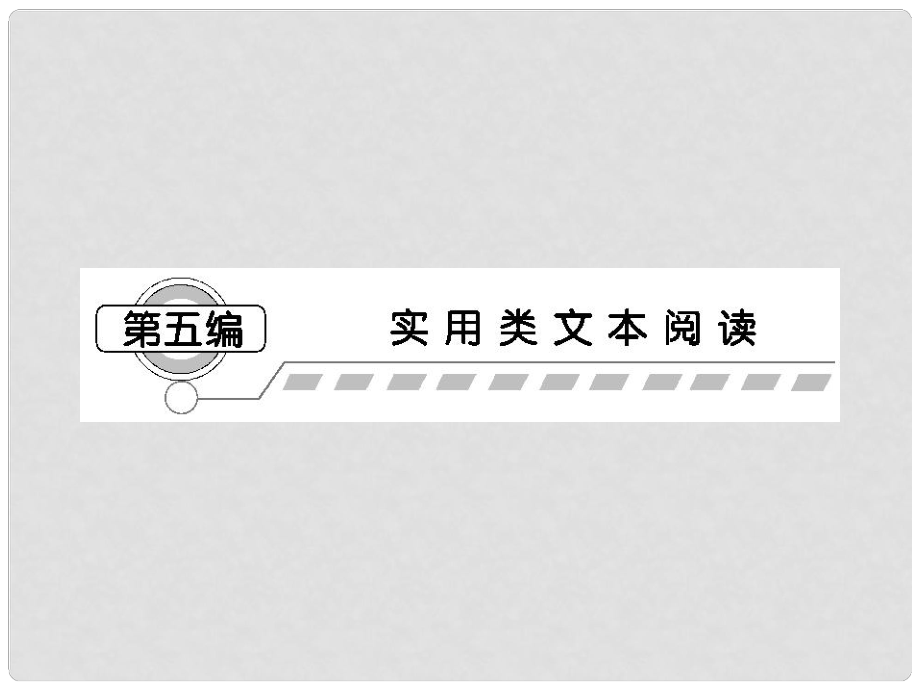 第五编

实用类文本阅读